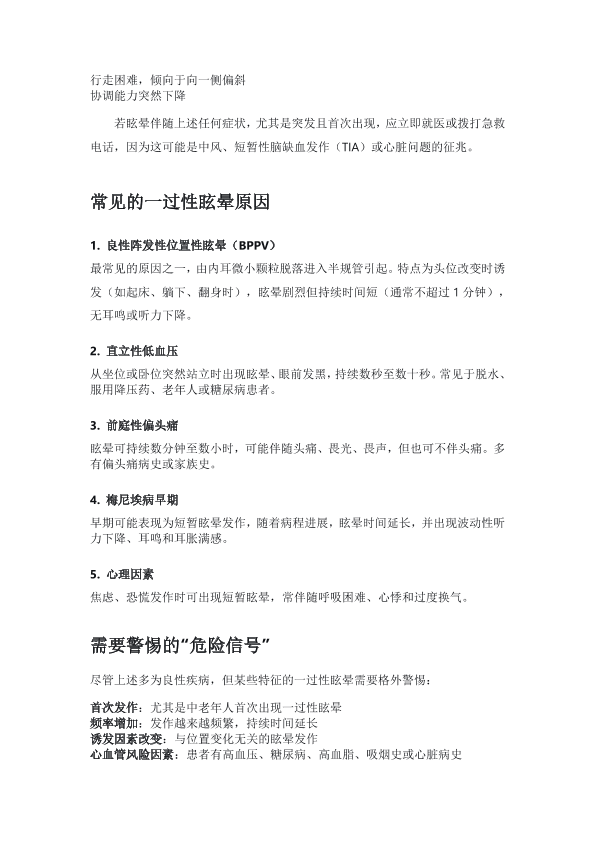 行走困难，倾向于向一侧偏斜
协调能力突然下降

若眩晕伴随上述任何症状，尤其是突发且首次出现，应立即就医或拨打急救电话，因为这可能是中风、短暂性脑缺血发作（TIA）或心脏问题的征兆。

常见的一过性眩晕原因

1. 良性阵发性位置性眩晕（BPPV）
最常见的原因之一，由内耳微小颗粒脱落进入半规管引起。特点为头位改变时诱发（如起床、躺下、翻身时），眩晕剧烈但持续时间短（通常不超过 1 分钟），无耳鸣或听力下降。

2. 直立性低血压
从坐位或卧位突然站立时出现眩晕、眼前发黑，持续数秒至数十秒。常见于脱水、服用降压药、老年人或糖尿病患者。

3. 前庭性偏头痛
眩晕可持续数分钟至数小时，可能伴随头痛、畏光、畏声，但也可不伴头痛。多有偏头痛病史或家族史。

4. 梅尼埃病早期
早期可能表现为短暂眩晕发作，随着病程进展，眩晕时间延长，并出现波动性听力下降、耳鸣和耳胀满感。

5. 心理因素
焦虑、恐慌发作时可出现短暂眩晕，常伴随呼吸困难、心悸和过度换气。

需要警惕的“危险信号”

尽管上述多为良性疾病，但某些特征的一过性眩晕需要格外警惕：

首次发作：尤其是中老年人首次出现一过性眩晕
频率增加：发作越来越频繁，持续时间延长
诱发因素改变：与位置变化无关的眩晕发作
心血管风险因素：患者有高血压、糖尿病、高血脂、吸烟史或心脏病史